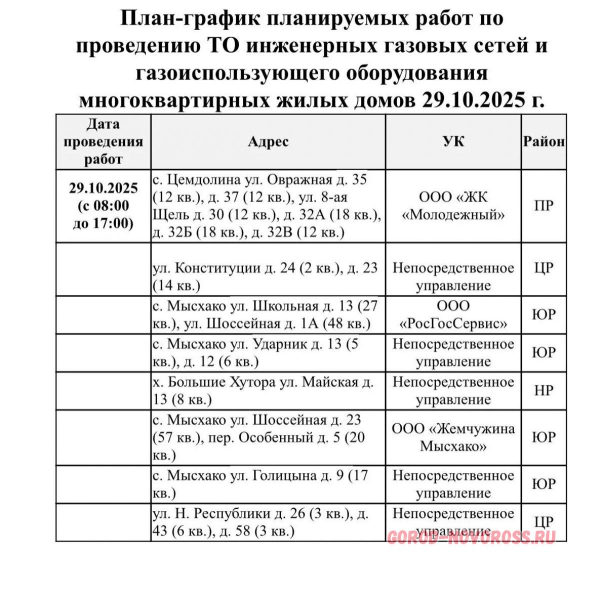 План-график планируемых работ по проведению ТО инженерных газовых сетей и газоиспользующего оборудования многоквартирных жилых домов 29.10.2025 г.

| Дата проведения работ | Адрес | УК | Район |
|---|---|---|---|
| 29.10.2025 (с 08:00 до 17:00) | с. Цемдолина ул. Овражная д. 35 (12 кв.), д. 37 (12 кв.), ул. 8-ая Щель д. 30 (12 кв.), д. 32А (18 кв.), д. 32Б (18 кв.), д. 32В (12 кв.) | ООО «ЖК «Молодежный» | ПР |
| | ул. Конституции д. 24 (2 кв.), д. 23 (14 кв.) | Непосредственное управление | ЦР |
| | с. Мысхако ул. Школьная д. 13 (27 кв.), ул. Шоссейная д. 1А (48 кв.) | ООО «РосГосСервис» | ЮР |
| | с. Мысхако ул. Ударник д. 13 (5 кв.), д. 12 (6 кв.) | Непосредственное управление | ЮР |
| | х. Большие Хутора ул. Майская д. 13 (8 кв.) | Непосредственное управление | НР |
| | с. Мысхако ул. Шоссейная д. 23 (57 кв.), пер. Особенный д. 5 (20 кв.) | ООО «Жемчужина Мысхако» | ЮР |
| | с. Мысхако ул. Голицына д. 9 (17 кв.) | Непосредственное управление | ЮР |
| | ул. Н. Республики д. 26 (3 кв.), д. 43 (6 кв.), д. 58 (3 кв.) | Непосредственное управление | ЦР |

GOROD-NOVOROSS.RU